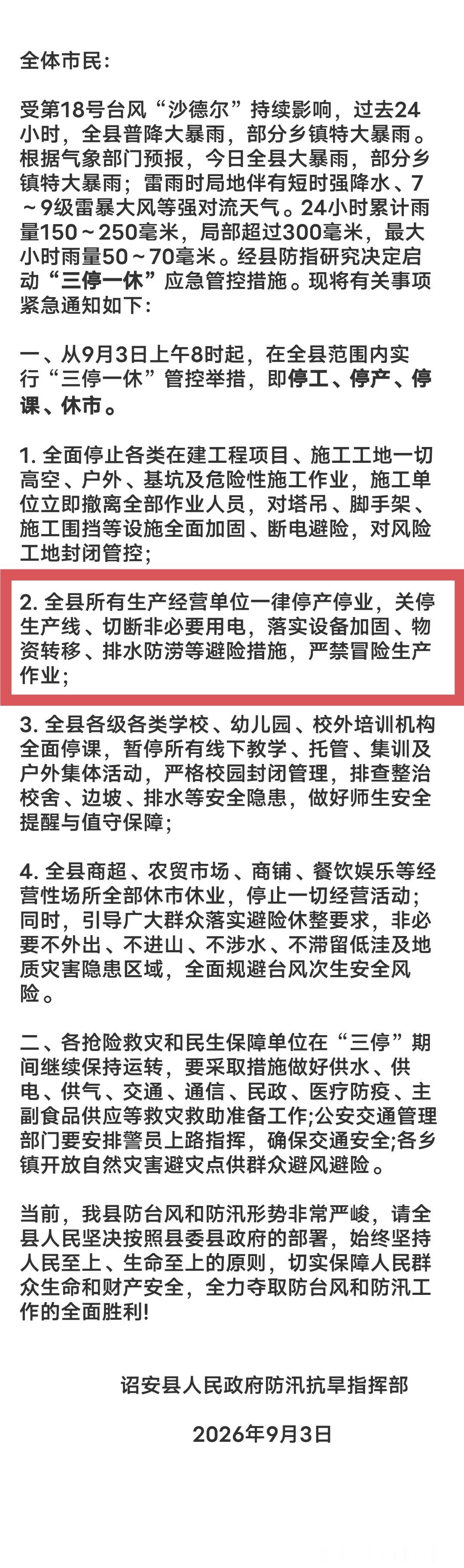 全体市民：

受第18号台风“沙德尔”持续影响，过去24小时，全县普降大暴雨，部分乡镇特大暴雨。根据气象部门预报，今日全县大暴雨，部分乡镇特大暴雨；雷雨时局地伴有短时强降水、7～9级雷暴大风等强对流天气。24小时累计雨量150～250毫米，局部超过300毫米，最大小时雨量50～70毫米。经县防指研究决定启动“三停一休”应急管控措施。现将有关事项紧急通知如下：

一、从9月3日上午8时起，在全县范围内实行“三停一休”管控举措，即停工、停产、停课、休市。

1. 全面停止各类在建工程项目、施工工地一切高空、户外、基坑及危险性施工作业，施工单位立即撤离全部作业人员，对塔吊、脚手架、施工围挡等设施全面加固、断电避险，对风险工地封闭管控；

2. 全县所有生产经营单位一律停产停业，关停生产线、切断非必要用电，落实设备加固、物资转移、排水防涝等避险措施，严禁冒险生产作业；

3. 全县各级各类学校、幼儿园、校外培训机构全面停课，暂停所有线下教学、托管、集训及户外集体活动，严格校园封闭管理，排查整治校舍、边坡、排水等安全隐患，做好师生安全提醒与值守保障；

4. 全县商超、农贸市场、商铺、餐饮娱乐等经营性场所全部休市休业，停止一切经营活动；同时，引导广大群众落实避险休整要求，非必要不外出、不进山、不涉水、不滞留低洼及地质灾害隐患区域，全面规避台风次生安全风险。

二、各抢险救灾和民生保障单位在“三停”期间继续保持运转，要采取措施做好供水、供电、供气、交通、通信、民政、医疗防疫、主副食品供应等救灾救助准备工作;公安交通管理部门要安排警员上路指挥，确保交通安全;各乡镇开放自然灾害避灾点供群众避风避险。

当前，我县防台风和防汛形势非常严峻，请全县人民坚决按照县委县政府的部署，始终坚持人民至上、生命至上的原则，切实保障人民群众生命和财产安全，全力夺取防台风和防汛工作的全面胜利!

诏安县人民政府防汛抗旱指挥部

2026年9月3日